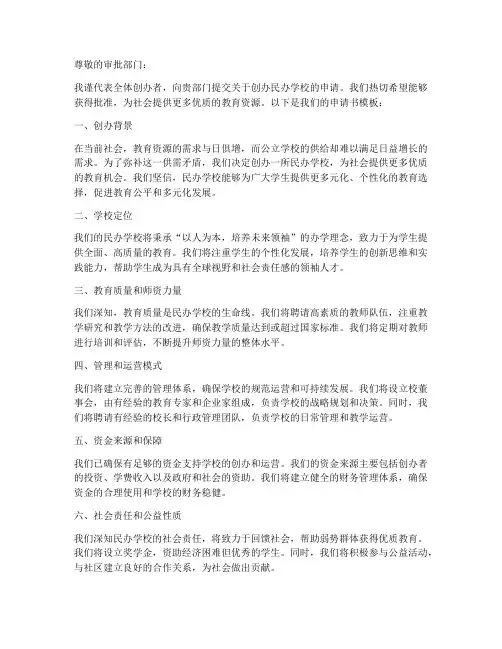 尊敬的审批部门：

我谨代表全体创办者，向贵部门提交关于创办民办学校的申请。我们热切希望能够获得批准，为社会提供更多优质的教育资源。以下是我们的申请书模板：

一、创办背景

在当前社会，教育资源的需求与日俱增，而公立学校的供给却难以满足日益增长的需求。为了弥补这一供需矛盾，我们决定创办一所民办学校，为社会提供更多优质的教育机会。我们坚信，民办学校能够为广大学生提供更多元化、个性化的教育选择，促进教育公平和多元化发展。

二、学校定位

我们的民办学校将秉承“以人为本，培养未来领袖”的办学理念，致力于为学生提供全面、高质量的教育。我们将注重学生的个性化发展，培养学生的创新思维和实践能力，帮助学生成为具有全球视野和社会责任感的领袖人才。

三、教育质量和师资力量

我们深知，教育质量是民办学校的生命线。我们将聘请高素质的教师队伍，注重教学研究和教学方法的改进，确保教学质量达到或超过国家标准。我们将定期对教师进行培训和评估，不断提升师资力量的整体水平。

四、管理和运营模式

我们将建立完善的管理体系，确保学校的规范运营和可持续发展。我们将设立校董事会，由有经验的教育专家和企业家组成，负责学校的战略规划和决策。同时，我们将聘请有经验的校长和行政管理团队，负责学校的日常管理和教学运营。

五、资金来源和保障

我们已确保有足够的资金支持学校的创办和运营。我们的资金来源主要包括创办者的投资、学费收入以及政府和社会的资助。我们将建立健全的财务管理体系，确保资金的合理使用和学校的财务稳健。

六、社会责任和公益性质

我们深知民办学校的社会责任，将致力于回馈社会，帮助弱势群体获得优质教育。我们将设立奖学金，资助经济困难但优秀的学生。同时，我们将积极参与公益活动，与社区建立良好的合作关系，为社会做出贡献。